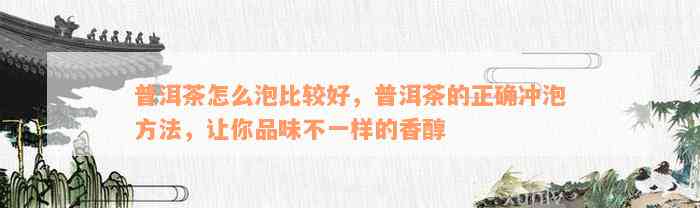 普洱茶怎么泡比较好，普洱茶的正确冲泡方法，让你品味不一样的香醇